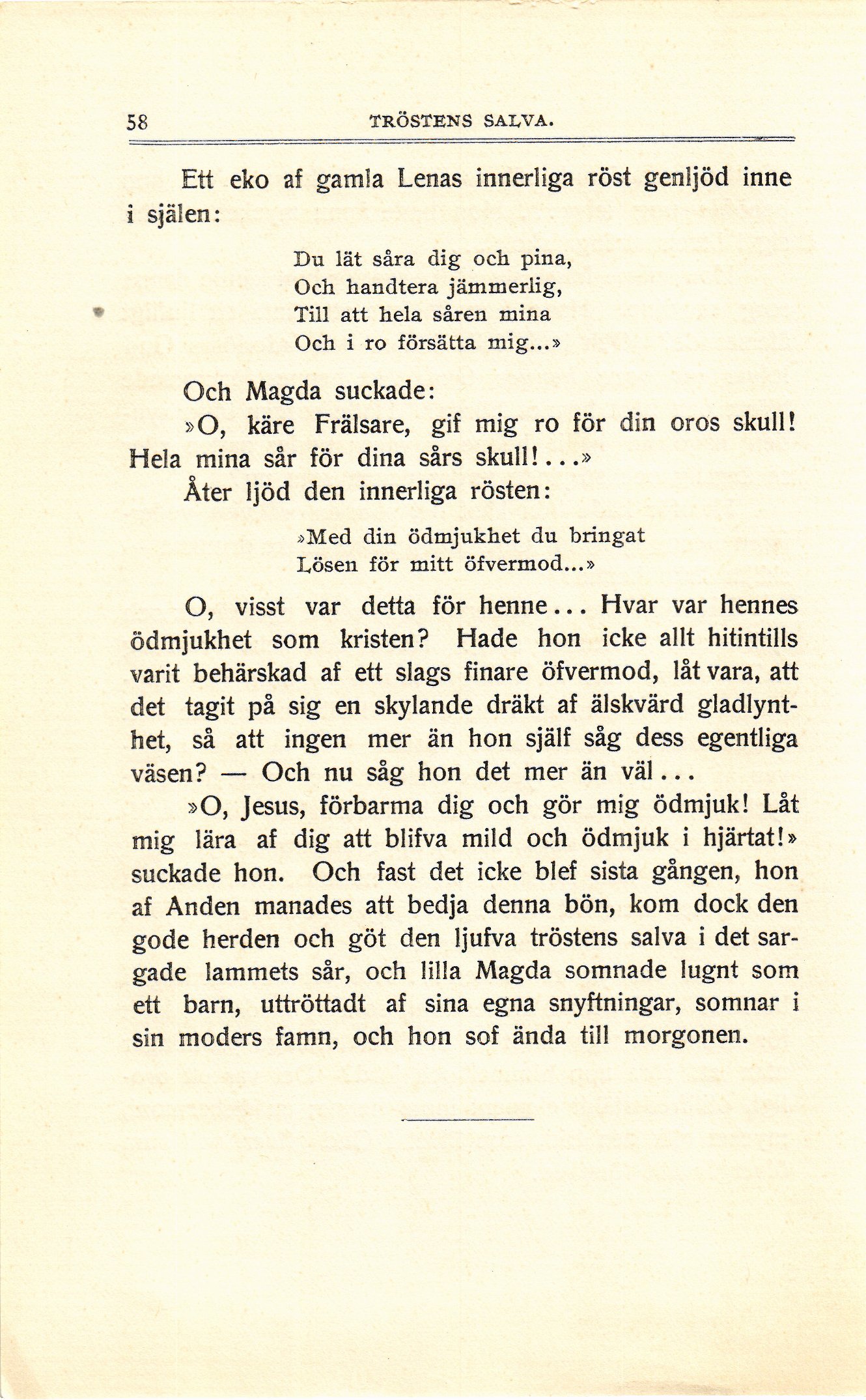 58 TRÖSTENS SALVA.

Ett eko af gamla Lenas innerliga röst genljöd inne i själen:

Du lät såra dig och pina,
Och handtera jämmerlig,
Till att hela såren mina
Och i ro försätta mig...»

Och Magda suckade:

»O, käre Frälsare, gif mig ro för din oros skull! Hela mina sår för dina sårs skull!...»

Åter ljöd den innerliga rösten:

»Med din ödmjukhet du bringat
Lösen för mitt öfvermod...»

O, visst var detta för henne... Hvar var hennes ödmjukhet som kristen? Hade hon icke allt hitintills varit behärskad af ett slags finare öfvermod, låt vara, att det tagit på sig en skylande dräkt af älskvärd gladlynthet, så att ingen mer än hon själf såg dess egentliga väsen? — Och nu såg hon det mer än väl...

»O, Jesus, förbarma dig och gör mig ödmjuk! Låt mig lära af dig att blifva mild och ödmjuk i hjärtat!» suckade hon. Och fast det icke blef sista gången, hon af Anden manades att bedja denna bön, kom dock den gode herden och göt den ljufva tröstens salva i det sargade lammets sår, och lilla Magda somnade lugnt som ett barn, uttröttadt af sina egna snyftningar, somnar i sin moders famn, och hon sof ända till morgonen.